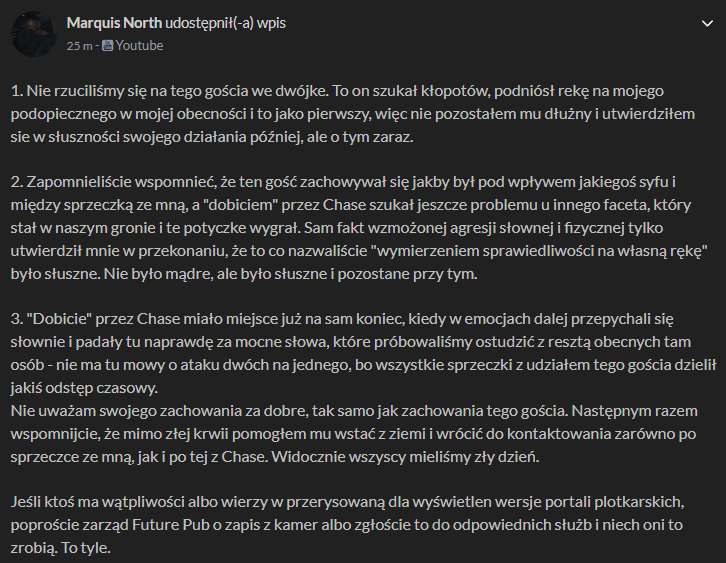 Marquis North udostępnił(-a) wpis
25 m · Youtube

1. Nie rzuciliśmy się na tego gościa we dwójke. To on szukał kłopotów, podniósł rekę na mojego podopiecznego w mojej obecności i to jako pierwszy, więc nie pozostałem mu dłużny i utwierdziłem sie w słuszności swojego działania później, ale o tym zaraz.

2. Zapomnieliście wspomnieć, że ten gość zachowywał się jakby był pod wpływem jakiegoś syfu i między sprzeczką ze mną, a "dobiciem" przez Chase szukał jeszcze problemu u innego faceta, który stał w naszym gronie i te potyczke wygrał. Sam fakt wzmożonej agresji słownej i fizycznej tylko utwierdził mnie w przekonaniu, że to co nazwaliście "wymierzeniem sprawiedliwości na własną rękę" było słuszne. Nie było mądre, ale było słuszne i pozostane przy tym.

3. "Dobicie" przez Chase miało miejsce już na sam koniec, kiedy w emocjach dalej przepychali się słownie i padały tu naprawdę za mocne słowa, które próbowaliśmy ostudzić z resztą obecnych tam osób - nie ma tu mowy o ataku dwóch na jednego, bo wszystkie sprzeczki z udziałem tego gościa dzielił jakiś odstęp czasowy.
Nie uważam swojego zachowania za dobre, tak samo jak zachowania tego gościa. Następnym razem wspomnijcie, że mimo złej krwii pomogłem mu wstać z ziemi i wrócić do kontaktowania zarówno po sprzeczce ze mną, jak i po tej z Chase. Widocznie wszyscy mieliśmy zły dzień.

Jeśli ktoś ma wątpliwości albo wierzy w przerysowaną dla wyświetlen wersje portali plotkarskich, poproście zarząd Future Pub o zapis z kamer albo zgłoście to do odpowiednich służb i niech oni to zrobią. To tyle.